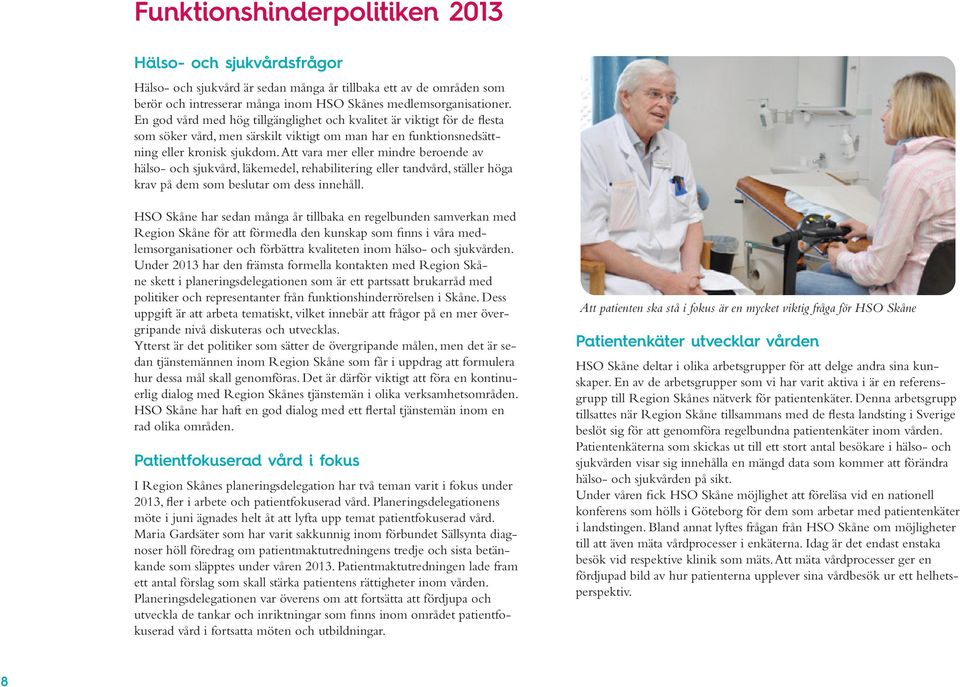 Funktionshinderpolitiken 2013

Hälso- och sjukvårdsfrågor

Hälso- och sjukvård är sedan många år tillbaka ett av de områden som berör och intresserar många inom HSO Skånes medlemsorganisationer. En god vård med hög tillgänglighet och kvalitet är viktigt för de flesta som söker vård, men särskilt viktigt om man har en funktionsnedsättning eller kronisk sjukdom. Att vara mer eller mindre beroende av hälso- och sjukvård, läkemedel, rehabilitering eller tandvård, ställer höga krav på dem som beslutar om dess innehåll.

HSO Skåne har sedan många år tillbaka en regelbunden samverkan med Region Skåne för att förmedla den kunskap som finns i våra medlemsorganisationer och förbättra kvaliteten inom hälso- och sjukvården. Under 2013 har den främsta formella kontakten med Region Skåne skett i planeringsdelegationen som är ett partssatt brukarråd med politiker och representanter från funktionshinderrörelsen i Skåne. Dess uppgift är att arbeta tematiskt, vilket innebär att frågor på en mer övergripande nivå diskuteras och utvecklas.
Ytterst är det politiker som sätter de övergripande målen, men det är sedan tjänstemännen inom Region Skåne som får i uppdrag att formulera hur dessa mål skall genomföras. Det är därför viktigt att föra en kontinuerlig dialog med Region Skånes tjänstemän i olika verksamhetsområden. HSO Skåne har haft en god dialog med ett flertal tjänstemän inom en rad olika områden.

Patientfokuserad vård i fokus

I Region Skånes planeringsdelegation har två teman varit i fokus under 2013, fler i arbete och patientfokuserad vård. Planeringsdelegationens möte i juni ägnades helt åt att lyfta upp temat patientfokuserad vård. Maria Gardsäter som har varit sakkunnig inom förbundet Sällsynta diagnoser höll föredrag om patientmaktutredningens tredje och sista betänkande som släpptes under våren 2013. Patientmaktutredningen lade fram ett antal förslag som skall stärka patientens rättigheter inom vården. Planeringsdelegationen var överens om att fortsätta att fördjupa och utveckla de tankar och inriktningar som finns inom området patientfokuserad vård i fortsatta möten och utbildningar.

Att patienten ska stå i fokus är en mycket viktig fråga för HSO Skåne

Patientenkäter utvecklar vården

HSO Skåne deltar i olika arbetsgrupper för att delge andra sina kunskaper. En av de arbetsgrupper som vi har varit aktiva i är en referensgrupp till Region Skånes nätverk för patientenkäter. Denna arbetsgrupp tillsattes när Region Skåne tillsammans med de flesta landsting i Sverige beslöt sig för att genomföra regelbundna patientenkäter inom vården. Patientenkäterna som skickas ut till ett stort antal besökare i hälso- och sjukvården visar sig innehålla en mängd data som kommer att förändra hälso- och sjukvården på sikt.
Under våren fick HSO Skåne möjlighet att föreläsa vid en nationell konferens som hölls i Göteborg för dem som arbetar med patientenkäter i landstingen. Bland annat lyftes frågan från HSO Skåne om möjligheter till att även mäta vårdprocesser i enkäterna. Idag är det endast enstaka besök vid respektive klinik som mäts. Att mäta vårdprocesser ger en fördjupad bild av hur patienterna upplever sina vårdbesök ur ett helhetsperspektiv.

8